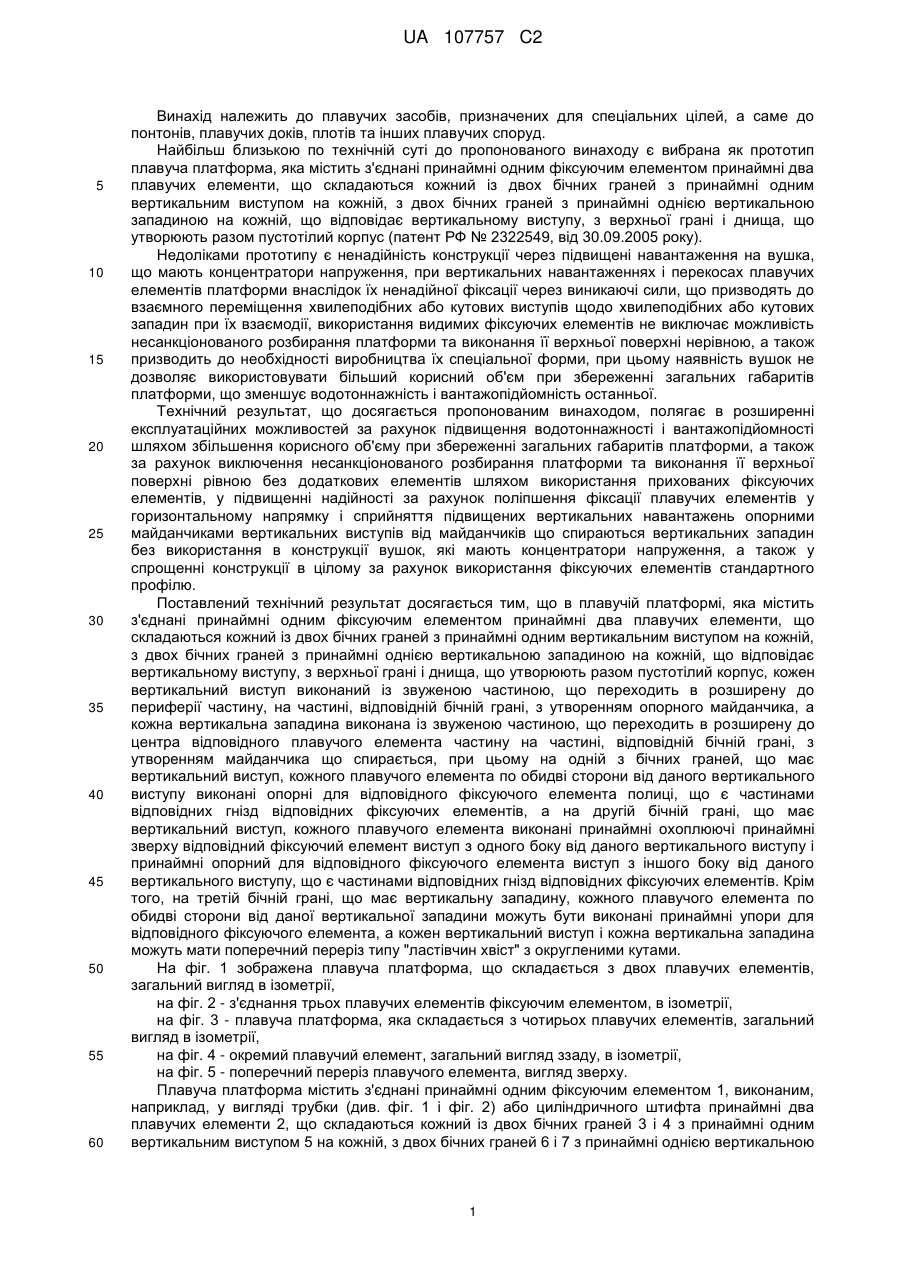 UA 107757 C2

Винахід належить до плавучих засобів, призначених для спеціальних цілей, а саме до понтонів, плавучих доків, плотів та інших плавучих споруд.

Найбільш близькою по технічній суті до пропонованого винаходу є вибрана як прототип плавуча платформа, яка містить з'єднані принаймні одним фіксуючим елементом принаймні два плавучих елементи, що складаються кожний із двох бічних граней з принаймні одним вертикальним виступом на кожній, з двох бічних граней з принаймні однією вертикальною западиною на кожній, що відповідає вертикальному виступу, з верхньої грані і днища, що утворюють разом пустотілий корпус (патент РФ № 2322549, від 30.09.2005 року).

Недоліками прототипу є ненадійність конструкції через підвищені навантаження на вушка, що мають концентратори напруження, при вертикальних навантаженнях і перекосах плавучих елементів платформи внаслідок їх ненадійної фіксації через виникаючі сили, що призводять до взаємного переміщення хвилеподібних або кутових виступів щодо хвилеподібних або кутових западин при їх взаємодії, використання видимих фіксуючих елементів не виключає можливість несанкціонованого розбирання платформи та виконання її верхньої поверхні нерівною, а також призводить до необхідності виробництва їх спеціальної форми, при цьому наявність вушок не дозволяє використовувати більший корисний об'єм при збереженні загальних габаритів платформи, що зменшує водотоннажність і вантажопідйомність останньої.

Технічний результат, що досягається пропонованим винаходом, полягає в розширенні експлуатаційних можливостей за рахунок підвищення водотоннажності і вантажопідйомності шляхом збільшення корисного об'єму при збереженні загальних габаритів платформи, а також за рахунок виключення несанкціонованого розбирання платформи та виконання її верхньої поверхні рівною без додаткових елементів шляхом використання прихованих фіксуючих елементів, у підвищенні надійності за рахунок поліпшення фіксації плавучих елементів у горизонтальному напрямку і сприйняття підвищених вертикальних навантажень опорними майданчиками вертикальних виступів від майданчиків що спираються вертикальних западин без використання в конструкції вушок, які мають концентратори напруження, а також у спрощенні конструкції в цілому за рахунок використання фіксуючих елементів стандартного профілю.

Поставлений технічний результат досягається тим, що в плавучій платформі, яка містить з'єднані принаймні одним фіксуючим елементом принаймні два плавучих елементи, що складаються кожний із двох бічних граней з принаймні одним вертикальним виступом на кожній, з двох бічних граней з принаймні однією вертикальною западиною на кожній, що відповідає вертикальному виступу, з верхньої грані і днища, що утворюють разом пустотілий корпус, кожен вертикальний виступ виконаний із звуженою частиною, що переходить в розширену до периферії частину, на частині, відповідній бічній грані, з утворенням опорного майданчика, а кожна вертикальна западина виконана із звуженою частиною, що переходить в розширену до центра відповідного плавучого елемента частину на частині, відповідній бічній грані, з утворенням майданчика що спирається, при цьому на одній з бічних граней, що має вертикальний виступ, кожного плавучого елемента по обидві сторони від даного вертикального виступу виконані опорні для відповідного фіксуючого елемента полиці, що є частинами відповідних гнізд відповідних фіксуючих елементів, а на другій бічній грані, що має вертикальний виступ, кожного плавучого елемента виконані принаймні охоплюючі принаймні зверху відповідний фіксуючий елемент виступ з одного боку від даного вертикального виступу і принаймні опорний для відповідного фіксуючого елемента виступ з іншого боку від даного вертикального виступу, що є частинами відповідних гнізд відповідних фіксуючих елементів. Крім того, на третій бічній грані, що має вертикальну западину, кожного плавучого елемента по обидві сторони від даної вертикальної западини можуть бути виконані принаймні упори для відповідного фіксуючого елемента, а кожен вертикальний виступ і кожна вертикальна западина можуть мати поперечний переріз типу "ластівчин хвіст" з округленими кутами.

На фіг. 1 зображена плавуча платформа, що складається з двох плавучих елементів, загальний вигляд в ізометрії,

на фіг. 2 - з'єднання трьох плавучих елементів фіксуючим елементом, в ізометрії,

на фіг. 3 - плавуча платформа, яка складається з чотирьох плавучих елементів, загальний вигляд в ізометрії,

на фіг. 4 - окремий плавучий елемент, загальний вигляд ззаду, в ізометрії,

на фіг. 5 - поперечний переріз плавучого елемента, вигляд зверху.

Плавуча платформа містить з'єднані принаймні одним фіксуючим елементом 1, виконаним, наприклад, у вигляді трубки (див. фіг. 1 і фіг. 2) або циліндричного штифта принаймні два плавучих елементи 2, що складаються кожний із двох бічних граней 3 і 4 з принаймні одним вертикальним виступом 5 на кожній, з двох бічних граней 6 і 7 з принаймні однією вертикальною

5
10
15
20
25
30
35
40
45
50
55
60

1